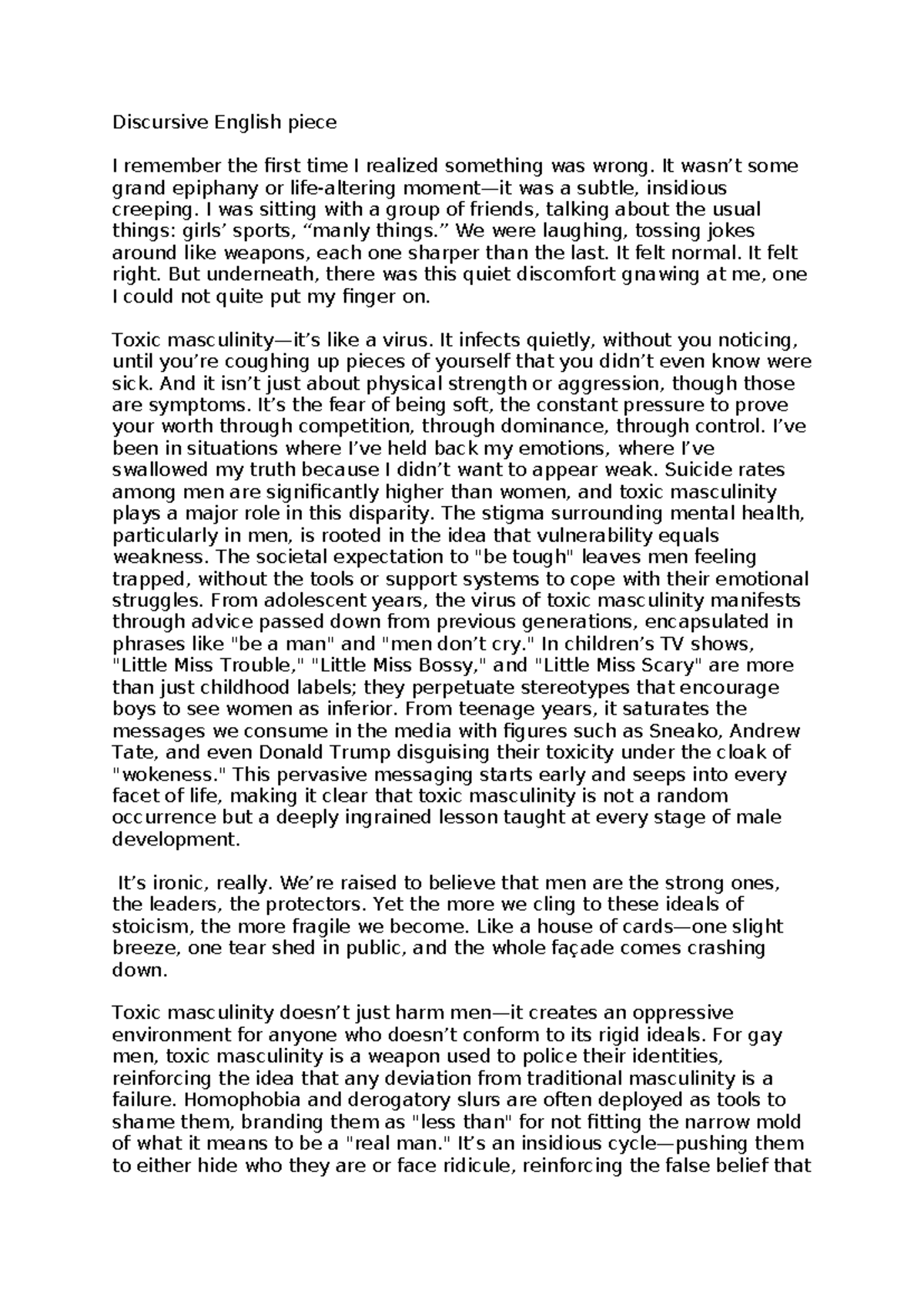 Discursive English piece

I remember the first time I realized something was wrong. It wasn't some grand epiphany or life-altering moment—it was a subtle, insidious creeping. I was sitting with a group of friends, talking about the usual things: girls' sports, "manly things." We were laughing, tossing jokes around like weapons, each one sharper than the last. It felt normal. It felt right. But underneath, there was this quiet discomfort gnawing at me, one I could not quite put my finger on.

Toxic masculinity—it's like a virus. It infects quietly, without you noticing, until you're coughing up pieces of yourself that you didn't even know were sick. And it isn't just about physical strength or aggression, though those are symptoms. It's the fear of being soft, the constant pressure to prove your worth through competition, through dominance, through control. I've been in situations where I've held back my emotions, where I've swallowed my truth because I didn't want to appear weak. Suicide rates among men are significantly higher than women, and toxic masculinity plays a major role in this disparity. The stigma surrounding mental health, particularly in men, is rooted in the idea that vulnerability equals weakness. The societal expectation to "be tough" leaves men feeling trapped, without the tools or support systems to cope with their emotional struggles. From adolescent years, the virus of toxic masculinity manifests through advice passed down from previous generations, encapsulated in phrases like "be a man" and "men don't cry." In children's TV shows, "Little Miss Trouble," "Little Miss Bossy," and "Little Miss Scary" are more than just childhood labels; they perpetuate stereotypes that encourage boys to see women as inferior. From teenage years, it saturates the messages we consume in the media with figures such as Sneako, Andrew Tate, and even Donald Trump disguising their toxicity under the cloak of "wokeness." This pervasive messaging starts early and seeps into every facet of life, making it clear that toxic masculinity is not a random occurrence but a deeply ingrained lesson taught at every stage of male development.

It's ironic, really. We're raised to believe that men are the strong ones, the leaders, the protectors. Yet the more we cling to these ideals of stoicism, the more fragile we become. Like a house of cards—one slight breeze, one tear shed in public, and the whole façade comes crashing down.

Toxic masculinity doesn't just harm men—it creates an oppressive environment for anyone who doesn't conform to its rigid ideals. For gay men, toxic masculinity is a weapon used to police their identities, reinforcing the idea that any deviation from traditional masculinity is a failure. Homophobia and derogatory slurs are often deployed as tools to shame them, branding them as "less than" for not fitting the narrow mold of what it means to be a "real man." It's an insidious cycle—pushing them to either hide who they are or face ridicule, reinforcing the false belief that